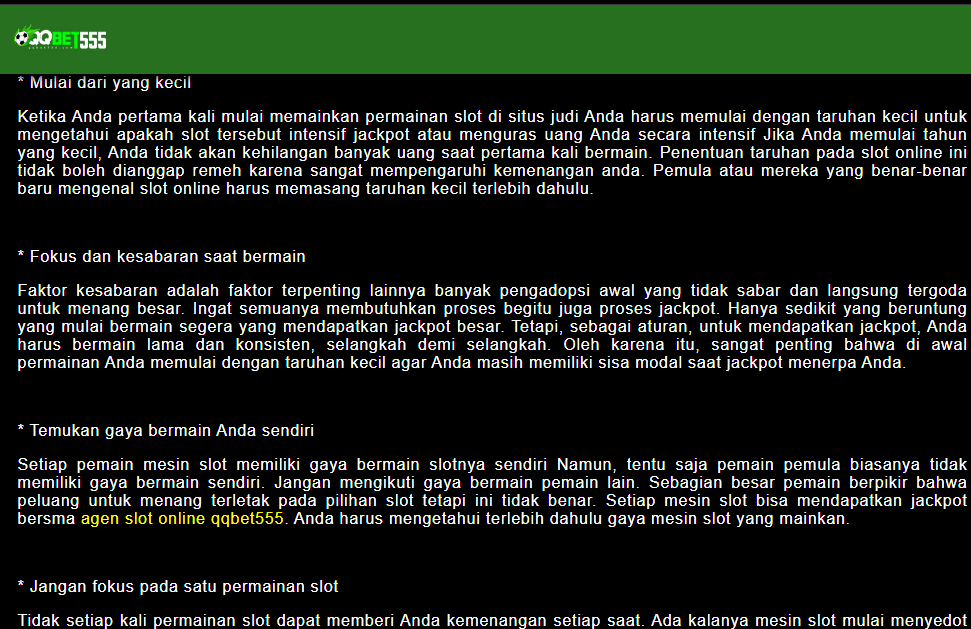 QQBET555

* Mulai dari yang kecil

Ketika Anda pertama kali mulai memainkan permainan slot di situs judi Anda harus memulai dengan taruhan kecil untuk mengetahui apakah slot tersebut intensif jackpot atau menguras uang Anda secara intensif Jika Anda memulai tahun yang kecil, Anda tidak akan kehilangan banyak uang saat pertama kali bermain. Penentuan taruhan pada slot online ini tidak boleh dianggap remeh karena sangat mempengaruhi kemenangan anda. Pemula atau mereka yang benar-benar baru mengenal slot online harus memasang taruhan kecil terlebih dahulu.

* Fokus dan kesabaran saat bermain

Faktor kesabaran adalah faktor terpenting lainnya banyak pengadopsi awal yang tidak sabar dan langsung tergoda untuk menang besar. Ingat semuanya membutuhkan proses begitu juga proses jackpot. Hanya sedikit yang beruntung yang mulai bermain segera yang mendapatkan jackpot besar. Tetapi, sebagai aturan, untuk mendapatkan jackpot, Anda harus bermain lama dan konsisten, selangkah demi selangkah. Oleh karena itu, sangat penting bahwa di awal permainan Anda memulai dengan taruhan kecil agar Anda masih memiliki sisa modal saat jackpot menerpa Anda.

* Temukan gaya bermain Anda sendiri

Setiap pemain mesin slot memiliki gaya bermain slotnya sendiri Namun, tentu saja pemain pemula biasanya tidak memiliki gaya bermain sendiri. Jangan mengikuti gaya bermain pemain lain. Sebagian besar pemain berpikir bahwa peluang untuk menang terletak pada pilihan slot tetapi ini tidak benar. Setiap mesin slot bisa mendapatkan jackpot bersma agen slot online qqbet555. Anda harus mengetahui terlebih dahulu gaya mesin slot yang mainkan.

* Jangan fokus pada satu permainan slot

Tidak setiap kali permainan slot dapat memberi Anda kemenangan setiap saat. Ada kalanya mesin slot mulai menyedot